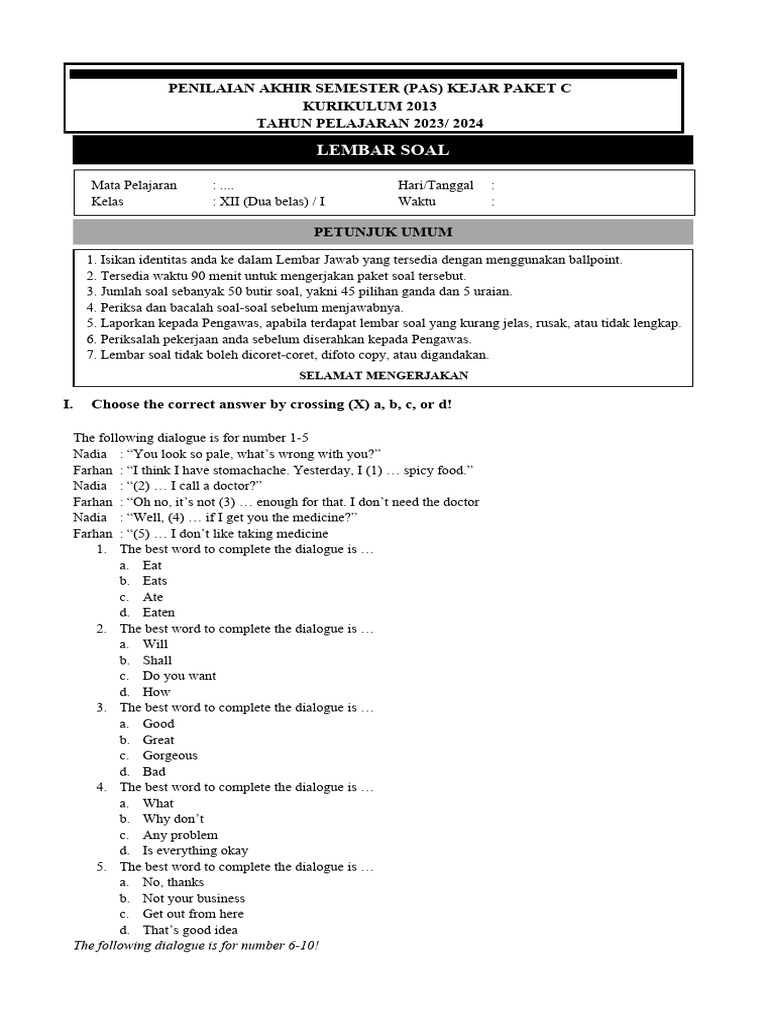 PENILAIAN AKHIR SEMESTER (PAS) KEJAR PAKET C
KURIKULUM 2013
TAHUN PELAJARAN 2023/ 2024

LEMBAR SOAL

Mata Pelajaran : ....
Kelas : XII (Dua belas) / I
Hari/Tanggal :
Waktu :

PETUNJUK UMUM

1. Isikan identitas anda ke dalam Lembar Jawab yang tersedia dengan menggunakan ballpoint.
2. Tersedia waktu 90 menit untuk mengerjakan paket soal tersebut.
3. Jumlah soal sebanyak 50 butir soal, yakni 45 pilihan ganda dan 5 uraian.
4. Periksa dan bacalah soal-soal sebelum menjawabnya.
5. Laporkan kepada Pengawas, apabila terdapat lembar soal yang kurang jelas, rusak, atau tidak lengkap.
6. Periksalah pekerjaan anda sebelum diserahkan kepada Pengawas.
7. Lembar soal tidak boleh dicoret-coret, difoto copy, atau digandakan.

SELAMAT MENGERJAKAN

I. Choose the correct answer by crossing (X) a, b, c, or d!

The following dialogue is for number 1-5
Nadia : "You look so pale, what's wrong with you?"
Farhan : "I think I have stomachache. Yesterday, I (1) … spicy food."
Nadia : "(2) … I call a doctor?"
Farhan : "Oh no, it's not (3) … enough for that. I don't need the doctor
Nadia : "Well, (4) … if I get you the medicine?"
Farhan : "(5) … I don't like taking medicine
1. The best word to complete the dialogue is …
a. Eat
b. Eats
c. Ate
d. Eaten
2. The best word to complete the dialogue is …
a. Will
b. Shall
c. Do you want
d. How
3. The best word to complete the dialogue is …
a. Good
b. Great
c. Gorgeous
d. Bad
4. The best word to complete the dialogue is …
a. What
b. Why don't
c. Any problem
d. Is everything okay
5. The best word to complete the dialogue is …
a. No, thanks
b. Not your business
c. Get out from here
d. That's good idea
The following dialogue is for number 6-10!